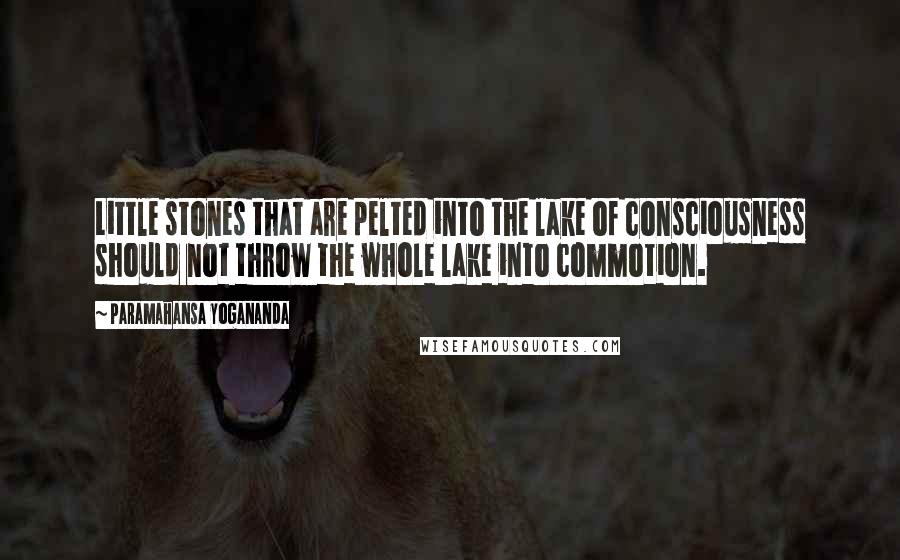 LITTLE STONES THAT ARE PELTED INTO THE LAKE OF CONSCIOUSNESS SHOULD NOT THROW THE WHOLE LAKE INTO COMMOTION.

~ PARAMAHANSA YOGANANDA

WISEFAMOUSQUOTES.COM